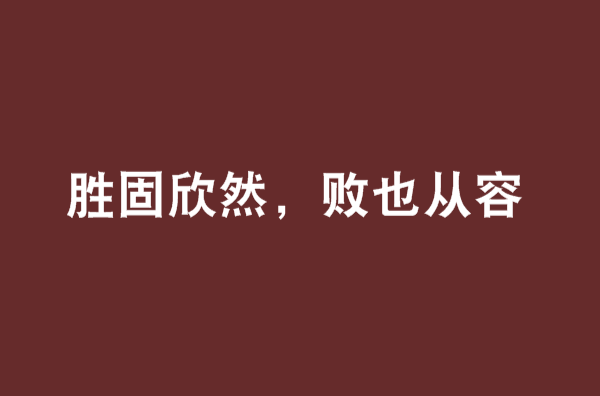 胜固欣然，败也从容